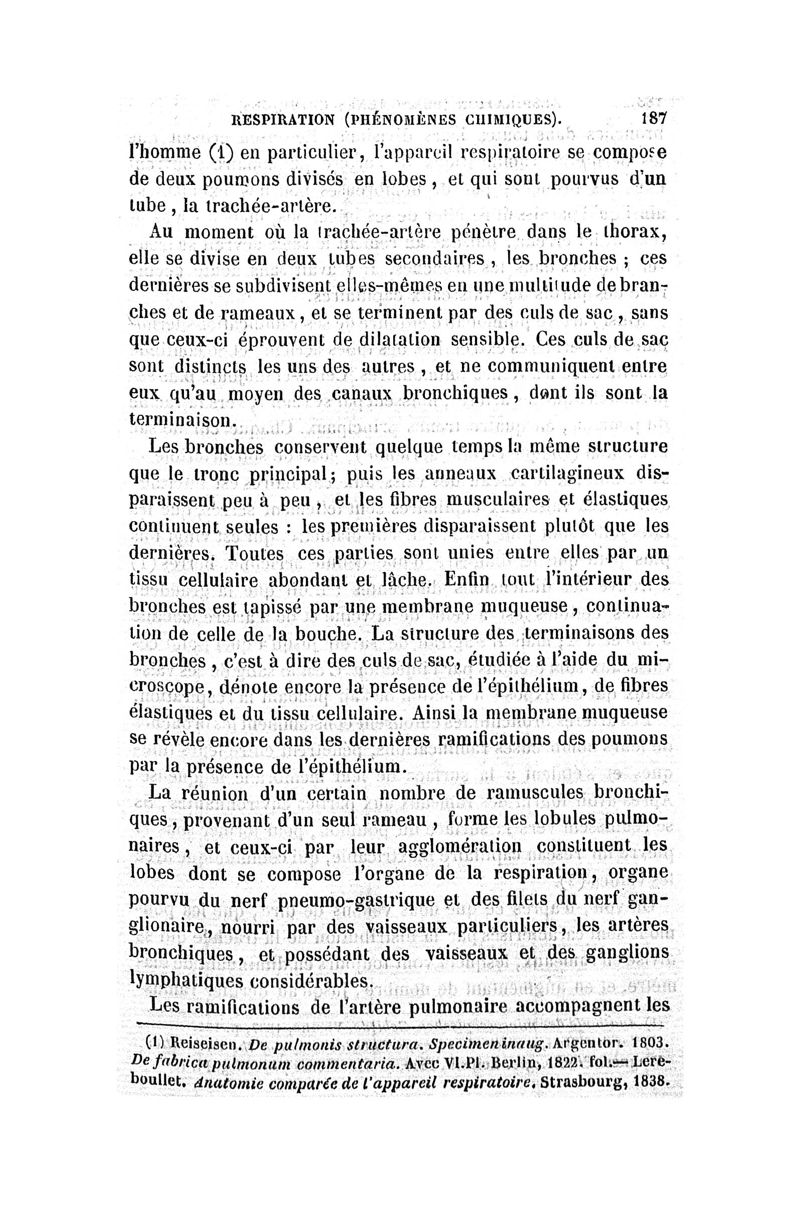 RESPIRATION (PHÉNOMÈNES CHIMIQUES). 187

l'homme (1) en particulier, l'appareil respiratoire se compose de deux poumons divisés en lobes, et qui sont pourvus d'un tube, la trachée-artère.

Au moment où la trachée-artère pénètre dans le thorax, elle se divise en deux tubes secondaires, les bronches ; ces dernières se subdivisent elles-mêmes en une multitude de branches et de rameaux, et se terminent par des culs de sac, sans que ceux-ci éprouvent de dilatation sensible. Ces culs de sac sont distincts les uns des autres, et ne communiquent entre eux qu'au moyen des canaux bronchiques, dont ils sont la terminaison.

Les bronches conservent quelque temps la même structure que le tronc principal; puis les anneaux cartilagineux disparaissent peu à peu, et les fibres musculaires et élastiques continuent seules : les premières disparaissent plutôt que les dernières. Toutes ces parties sont unies entre elles par un tissu cellulaire abondant et lâche. Enfin tout l'intérieur des bronches est tapissé par une membrane muqueuse, continuation de celle de la bouche. La structure des terminaisons des bronches, c'est à dire des culs de sac, étudiée à l'aide du microscope, dénote encore la présence de l'épithélium, de fibres élastiques et du tissu cellulaire. Ainsi la membrane muqueuse se révèle encore dans les dernières ramifications des poumons par la présence de l'épithélium.

La réunion d'un certain nombre de ramuscules bronchiques, provenant d'un seul rameau, forme les lobules pulmonaires, et ceux-ci par leur agglomération constituent les lobes dont se compose l'organe de la respiration, organe pourvu du nerf pneumo-gastrique et des filets du nerf ganglionaire, nourri par des vaisseaux particuliers, les artères bronchiques, et possédant des vaisseaux et des ganglions lymphatiques considérables.

Les ramifications de l'artère pulmonaire accompagnent les

(1) Reiseisen. De pulmonis structura. Specimen inaug. Argentor. 1803. De fabrica pulmonum commentaria. Avec VI.Pl. Berlin, 1822. fol.— Lereboullet. Anatomie comparée de l'appareil respiratoire. Strasbourg, 1838.